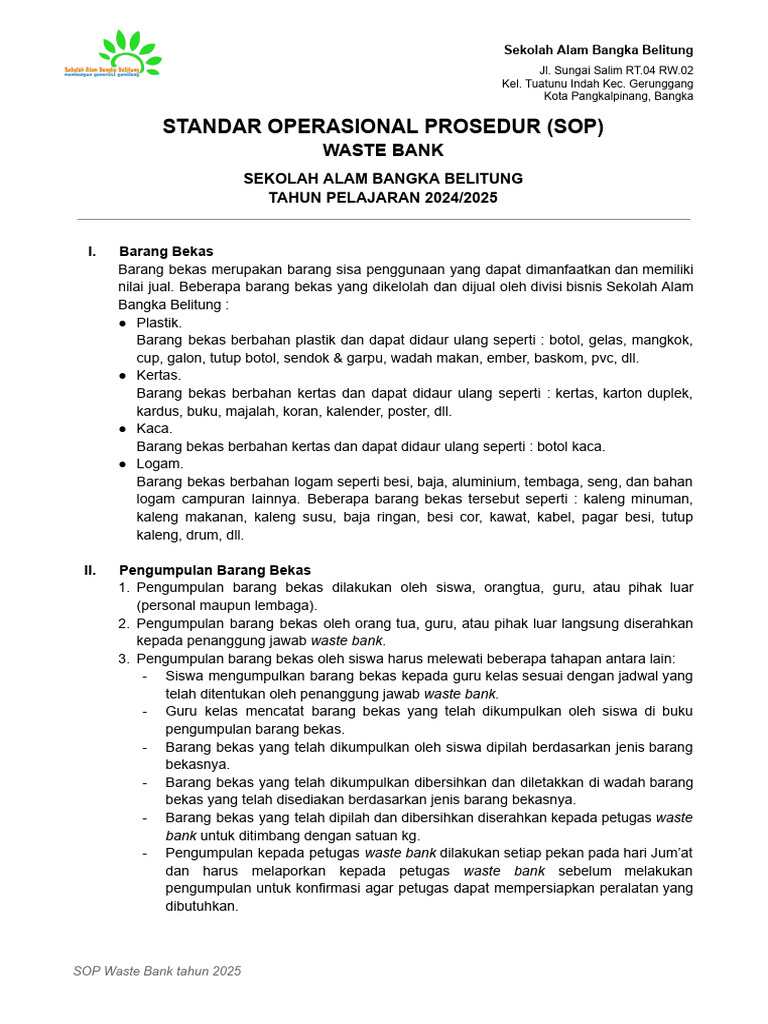 Sekolah Alam Bangka Belitung
membangun generasi gemilang

Sekolah Alam Bangka Belitung

Jl. Sungai Salim RT.04 RW.02
Kel. Tuatunu Indah Kec. Gerunggang
Kota Pangkalpinang, Bangka

STANDAR OPERASIONAL PROSEDUR (SOP)
WASTE BANK

SEKOLAH ALAM BANGKA BELITUNG
TAHUN PELAJARAN 2024/2025

I. Barang Bekas
Barang bekas merupakan barang sisa penggunaan yang dapat dimanfaatkan dan memiliki nilai jual. Beberapa barang bekas yang dikelolah dan dijual oleh divisi bisnis Sekolah Alam Bangka Belitung :
● Plastik.
Barang bekas berbahan plastik dan dapat didaur ulang seperti : botol, gelas, mangkok, cup, galon, tutup botol, sendok & garpu, wadah makan, ember, baskom, pvc, dll.
● Kertas.
Barang bekas berbahan kertas dan dapat didaur ulang seperti : kertas, karton duplek, kardus, buku, majalah, koran, kalender, poster, dll.
● Kaca.
Barang bekas berbahan kertas dan dapat didaur ulang seperti : botol kaca.
● Logam.
Barang bekas berbahan logam seperti besi, baja, aluminium, tembaga, seng, dan bahan logam campuran lainnya. Beberapa barang bekas tersebut seperti : kaleng minuman, kaleng makanan, kaleng susu, baja ringan, besi cor, kawat, kabel, pagar besi, tutup kaleng, drum, dll.

II. Pengumpulan Barang Bekas
1. Pengumpulan barang bekas dilakukan oleh siswa, orangtua, guru, atau pihak luar (personal maupun lembaga).
2. Pengumpulan barang bekas oleh orang tua, guru, atau pihak luar langsung diserahkan kepada penanggung jawab waste bank.
3. Pengumpulan barang bekas oleh siswa harus melewati beberapa tahapan antara lain:
- Siswa mengumpulkan barang bekas kepada guru kelas sesuai dengan jadwal yang telah ditentukan oleh penanggung jawab waste bank.
- Guru kelas mencatat barang bekas yang telah dikumpulkan oleh siswa di buku pengumpulan barang bekas.
- Barang bekas yang telah dikumpulkan oleh siswa dipilah berdasarkan jenis barang bekasnya.
- Barang bekas yang telah dikumpulkan dibersihkan dan diletakkan di wadah barang bekas yang telah disediakan berdasarkan jenis barang bekasnya.
- Barang bekas yang telah dipilah dan dibersihkan diserahkan kepada petugas waste bank untuk ditimbang dengan satuan kg.
- Pengumpulan kepada petugas waste bank dilakukan setiap pekan pada hari Jum'at dan harus melaporkan kepada petugas waste bank sebelum melakukan pengumpulan untuk konfirmasi agar petugas dapat mempersiapkan peralatan yang dibutuhkan.

SOP Waste Bank tahun 2025